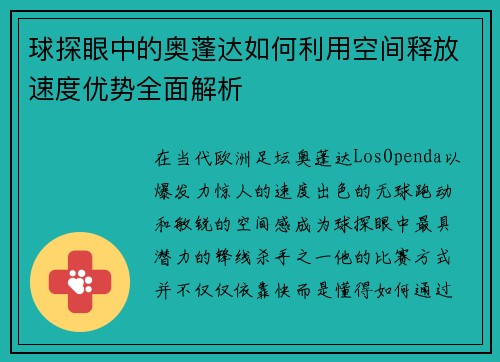 球探眼中的奥蓬达如何利用空间释放速度优势全面解析

在当代欧洲足坛奥蓬达LosOpenda以爆发力惊人的速度出色的无球跑动和敏锐的空间感成为球探眼中最具潜力的锋线杀手之一他的比赛方式并不仅仅依靠快而是懂得如何通过